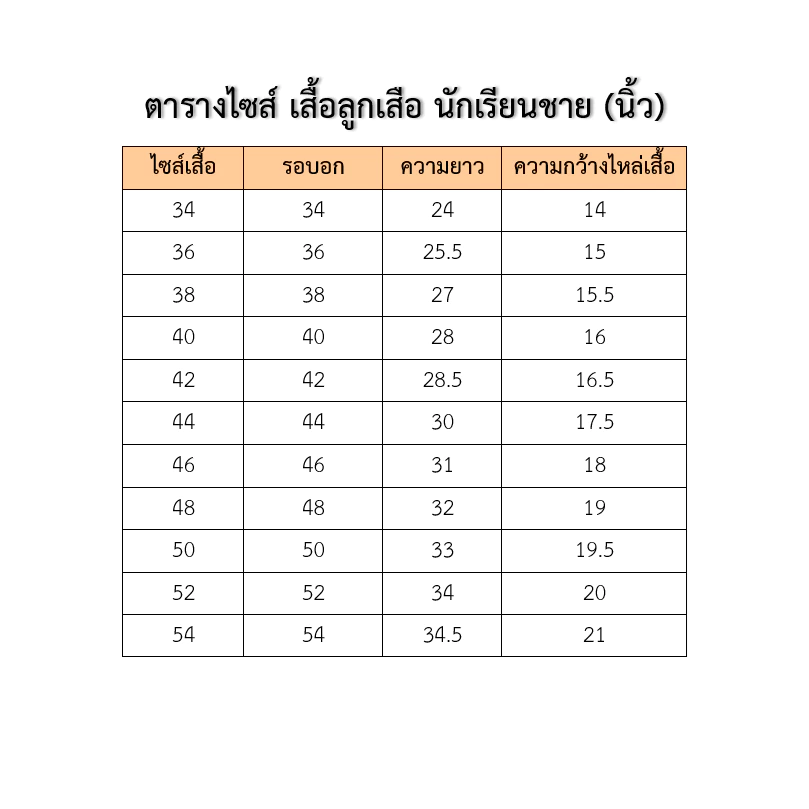 ตารางไซส์ เสื้อลูกเสือ นักเรียนชาย (นิ้ว)

| ไซส์เสื้อ | รอบอก | ความยาว | ความกว้างไหล่เสื้อ |
|---|---|---|---|
| 34 | 34 | 24 | 14 |
| 36 | 36 | 25.5 | 15 |
| 38 | 38 | 27 | 15.5 |
| 40 | 40 | 28 | 16 |
| 42 | 42 | 28.5 | 16.5 |
| 44 | 44 | 30 | 17.5 |
| 46 | 46 | 31 | 18 |
| 48 | 48 | 32 | 19 |
| 50 | 50 | 33 | 19.5 |
| 52 | 52 | 34 | 20 |
| 54 | 54 | 34.5 | 21 |